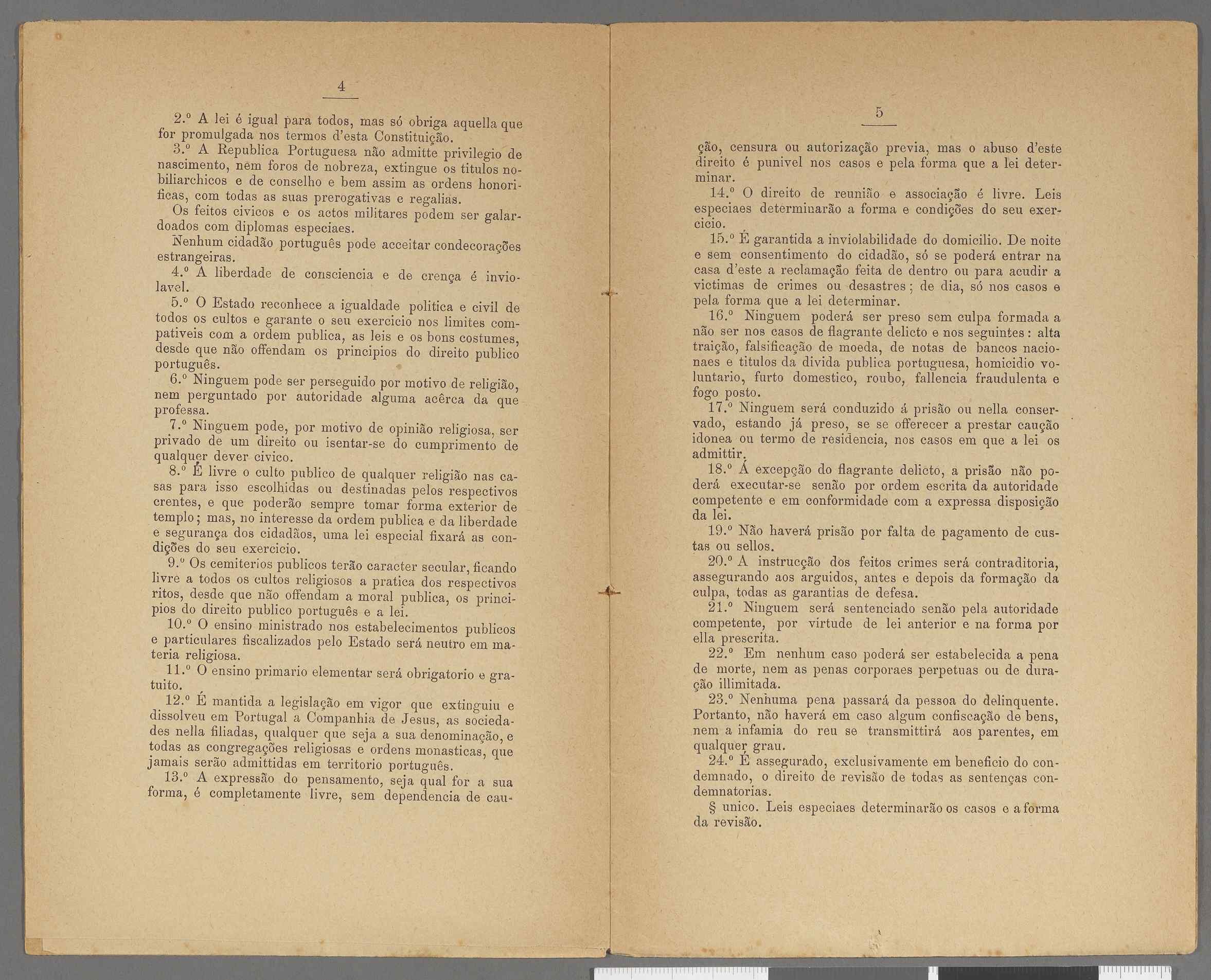 4

2.º A lei é igual para todos, mas só obriga aquella que for promulgada nos termos d'esta Constituição.

3.º A Republica Portuguesa não admitte privilegio de nascimento, nem foros de nobreza, extingue os titulos nobiliarchicos e de conselho e bem assim as ordens honorificas, com todas as suas prerogativas e regalias.

Os feitos civicos e os actos militares podem ser galardoados com diplomas especiaes.

Nenhum cidadão português pode acceitar condecorações estrangeiras.

4.º A liberdade de consciencia e de crença é inviolavel.

5.º O Estado reconhece a igualdade politica e civil de todos os cultos e garante o seu exercicio nos limites compativeis com a ordem publica, as leis e os bons costumes, desde que não offendam os principios do direito publico português.

6.º Ninguem pode ser perseguido por motivo de religião, nem perguntado por autoridade alguma acêrca da que professa.

7.º Ninguem pode, por motivo de opinião religiosa, ser privado de um direito ou isentar-se do cumprimento de qualquer dever civico.

8.º É livre o culto publico de qualquer religião nas casas para isso escolhidas ou destinadas pelos respectivos crentes, e que poderão sempre tomar forma exterior de templo; mas, no interesse da ordem publica e da liberdade e segurança dos cidadãos, uma lei especial fixará as condições do seu exercicio.

9.º Os cemiterios publicos terão caracter secular, ficando livre a todos os cultos religiosos a pratica dos respectivos ritos, desde que não offendam a moral publica, os principios do direito publico português e a lei.

10.º O ensino ministrado nos estabelecimentos publicos e particulares fiscalizados pelo Estado será neutro em materia religiosa.

11.º O ensino primario elementar será obrigatorio e gratuito.

12.º É mantida a legislação em vigor que extinguiu e dissolveu em Portugal a Companhia de Jesus, as sociedades nella filiadas, qualquer que seja a sua denominação, e todas as congregações religiosas e ordens monasticas, que jamais serão admittidas em territorio português.

13.º A expressão do pensamento, seja qual for a sua forma, é completamente livre, sem dependencia de cau-

5

ção, censura ou autorização previa, mas o abuso d'este direito é punivel nos casos e pela forma que a lei determinar.

14.º O direito de reunião e associação é livre. Leis especiaes determinarão a forma e condições do seu exercicio.

15.º É garantida a inviolabilidade do domicilio. De noite e sem consentimento do cidadão, só se poderá entrar na casa d'este a reclamação feita de dentro ou para acudir a victimas de crimes ou desastres; de dia, só nos casos e pela forma que a lei determinar.

16.º Ninguem poderá ser preso sem culpa formada a não ser nos casos de flagrante delicto e nos seguintes: alta traição, falsificação de moeda, de notas de bancos nacionaes e titulos da divida publica portuguesa, homicidio voluntario, furto domestico, roubo, fallencia fraudulenta e fogo posto.

17.º Ninguem será conduzido á prisão ou nella conservado, estando já preso, se se offerecer a prestar caução idonea ou termo de residencia, nos casos em que a lei os admittir.

18.º Á excepção do flagrante delicto, a prisão não poderá executar-se senão por ordem escrita da autoridade competente e em conformidade com a expressa disposição da lei.

19.º Não haverá prisão por falta de pagamento de custas ou sellos.

20.º A instrucção dos feitos crimes será contraditoria, assegurando aos arguidos, antes e depois da formação da culpa, todas as garantias de defesa.

21.º Ninguem será sentenciado senão pela autoridade competente, por virtude de lei anterior e na forma por ella prescrita.

22.º Em nenhum caso poderá ser estabelecida a pena de morte, nem as penas corporaes perpetuas ou de duração illimitada.

23.º Nenhuma pena passará da pessoa do delinquente. Portanto, não haverá em caso algum confiscação de bens, nem a infamia do reu se transmittirá aos parentes, em qualquer grau.

24.º É assegurado, exclusivamente em beneficio do condemnado, o direito de revisão de todas as sentenças condemnatorias.

§ unico. Leis especiaes determinarão os casos e a forma da revisão.